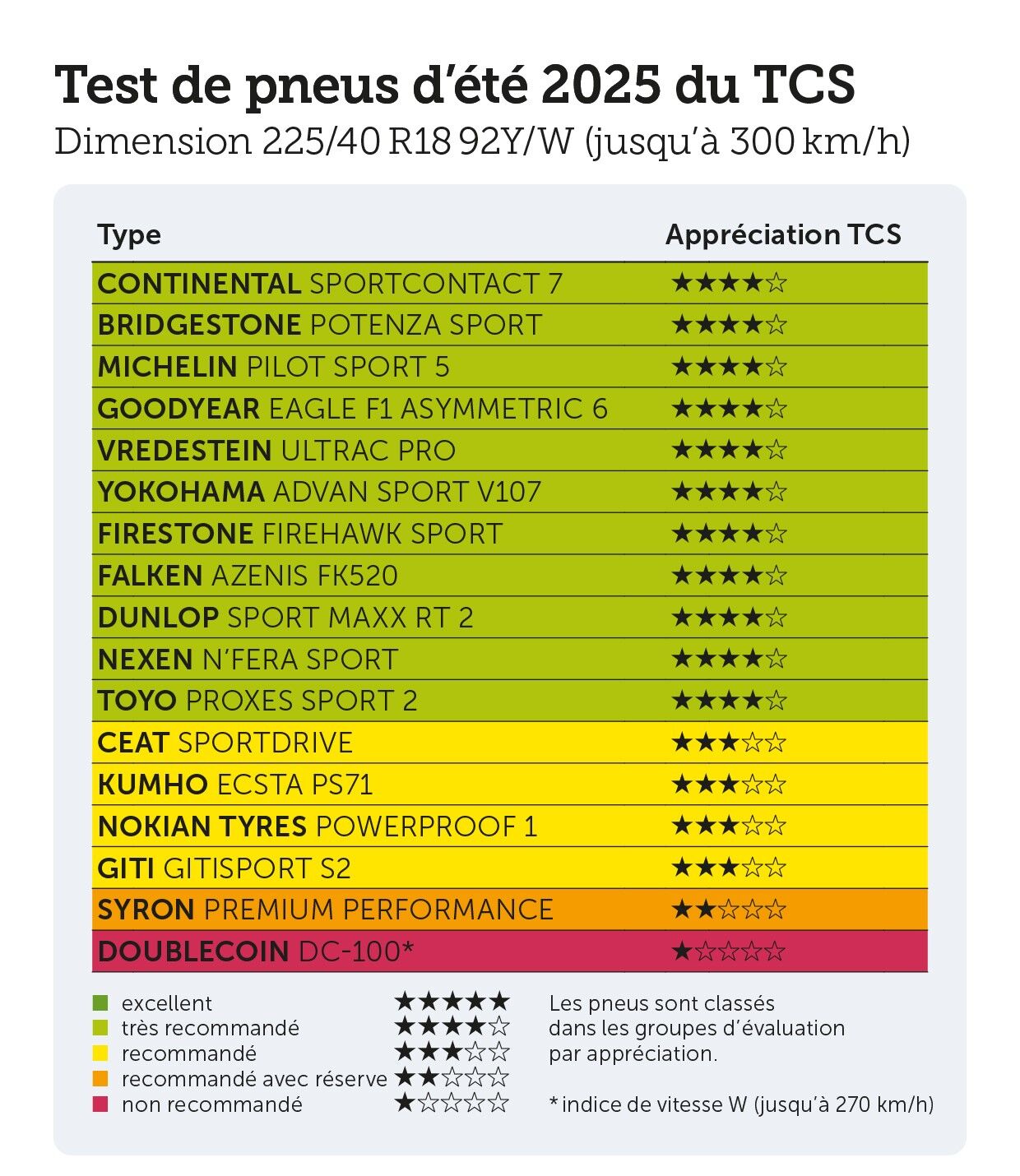 Test de pneus d'été 2025 du TCS
Dimension 225/40 R18 92Y/W (jusqu'à 300 km/h)

| Type | Appréciation TCS |
|---|---|
| CONTINENTAL SPORTCONTACT 7 | ★★★★☆ |
| BRIDGESTONE POTENZA SPORT | ★★★★☆ |
| MICHELIN PILOT SPORT 5 | ★★★★☆ |
| GOODYEAR EAGLE F1 ASYMMETRIC 6 | ★★★★☆ |
| VREDESTEIN ULTRAC PRO | ★★★★☆ |
| YOKOHAMA ADVAN SPORT V107 | ★★★★☆ |
| FIRESTONE FIREHAWK SPORT | ★★★★☆ |
| FALKEN AZENIS FK520 | ★★★★☆ |
| DUNLOP SPORT MAXX RT 2 | ★★★★☆ |
| NEXEN N'FERA SPORT | ★★★★☆ |
| TOYO PROXES SPORT 2 | ★★★★☆ |
| CEAT SPORTDRIVE | ★★★☆☆ |
| KUMHO ECSTA PS71 | ★★★☆☆ |
| NOKIAN TYRES POWERPROOF 1 | ★★★☆☆ |
| GITI GITISPORT S2 | ★★★☆☆ |
| SYRON PREMIUM PERFORMANCE | ★★☆☆☆ |
| DOUBLECOIN DC-100* | ★☆☆☆☆ |

excellent ★★★★★
très recommandé ★★★★☆
recommandé ★★★☆☆
recommandé avec réserve ★★☆☆☆
non recommandé ★☆☆☆☆

Les pneus sont classés dans les groupes d'évaluation par appréciation.

* indice de vitesse W (jusqu'à 270 km/h)